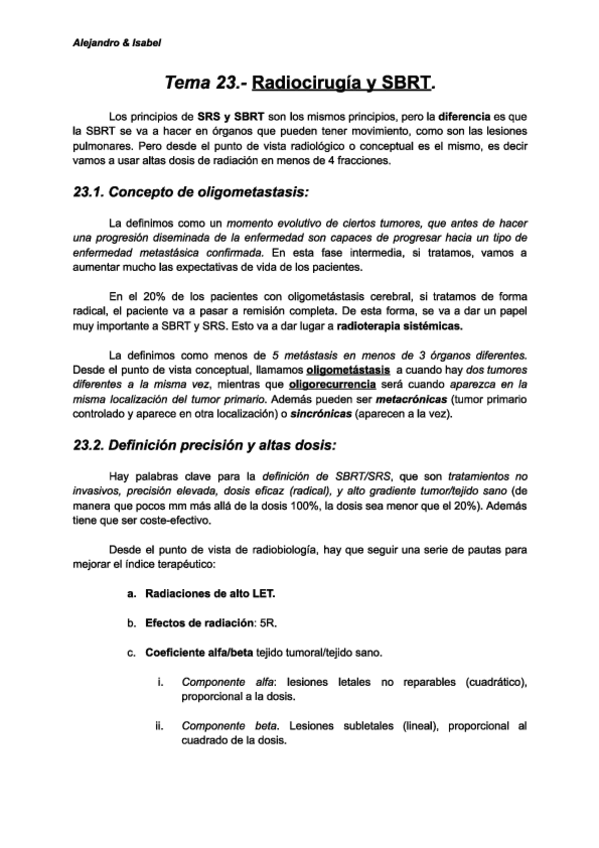 Alejandro & Isabel

Tema 23.- Radiocirugía y SBRT.

Los principios de SRS y SBRT son los mismos principios, pero la diferencia es que la SBRT se va a hacer en órganos que pueden tener movimiento, como son las lesiones pulmonares. Pero desde el punto de vista radiológico o conceptual es el mismo, es decir vamos a usar altas dosis de radiación en menos de 4 fracciones.

23.1. Concepto de oligometastasis:

La definimos como un momento evolutivo de ciertos tumores, que antes de hacer una progresión diseminada de la enfermedad son capaces de progresar hacia un tipo de enfermedad metastásica confirmada. En esta fase intermedia, si tratamos, vamos a aumentar mucho las expectativas de vida de los pacientes.

En el 20% de los pacientes con oligometástasis cerebral, si tratamos de forma radical, el paciente va a pasar a remisión completa. De esta forma, se va a dar un papel muy importante a SBRT y SRS. Esto va a dar lugar a radioterapia sistémicas.

La definimos como menos de 5 metástasis en menos de 3 órganos diferentes. Desde el punto de vista conceptual, llamamos oligometástasis a cuando hay dos tumores diferentes a la misma vez, mientras que oligorecurrencia será cuando aparezca en la misma localización del tumor primario. Además pueden ser metacrónicas (tumor primario controlado y aparece en otra localización) o sincrónicas (aparecen a la vez).

23.2. Definición precisión y altas dosis:

Hay palabras clave para la definición de SBRT/SRS, que son tratamientos no invasivos, precisión elevada, dosis eficaz (radical), y alto gradiente tumor/tejido sano (de manera que pocos mm más allá de la dosis 100%, la dosis sea menor que el 20%). Además tiene que ser coste-efectivo.

Desde el punto de vista de radiobiología, hay que seguir una serie de pautas para mejorar el índice terapéutico:

a. Radiaciones de alto LET.

b. Efectos de radiación: 5R.

c. Coeficiente alfa/beta tejido tumoral/tejido sano.

i. Componente alfa: lesiones letales no reparables (cuadrático), proporcional a la dosis.

ii. Componente beta. Lesiones subletales (lineal), proporcional al cuadrado de la dosis.